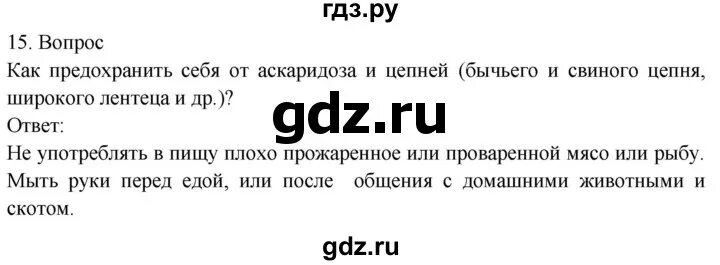 гдз.ру

15. Вопрос

Как предохранить себя от аскаридоза и цепней (бычьего и свиного цепня, широкого лентеца и др.)?

gdz.ru

Ответ:

Не употреблять в пищу плохо прожаренное или проваренной мясо или рыбу. Мыть руки перед едой, или после общения с домашними животными и скотом.

gdz.ru